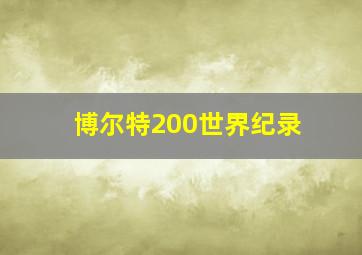 博尔特200世界纪录